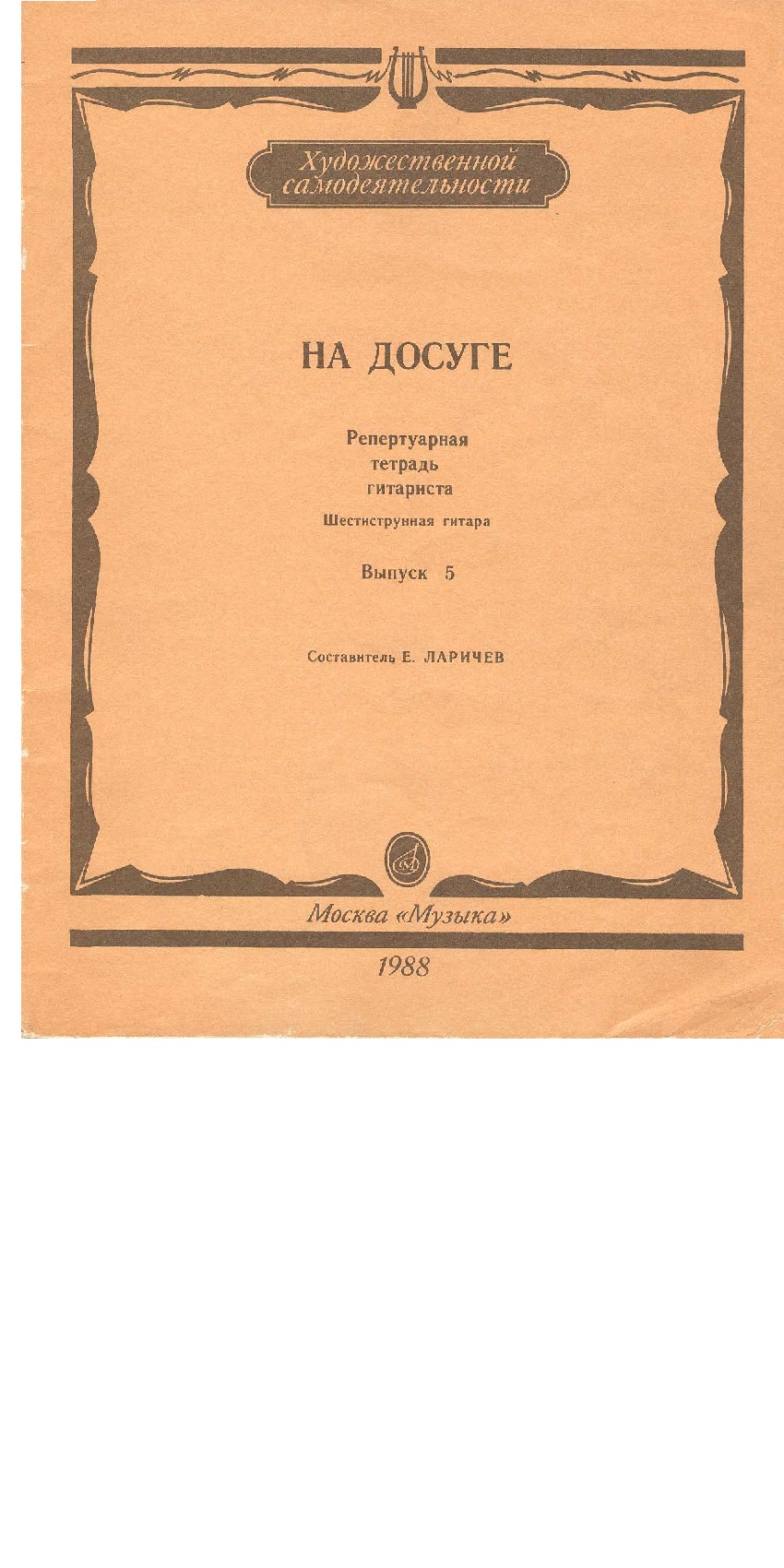 Художественной самодеятельности

НА ДОСУГЕ

Репертуарная тетрадь гитариста

Шестиструнная гитара

Выпуск 5

Составитель Е. ЛАРИЧЕВ

Москва «Музыка»

1988